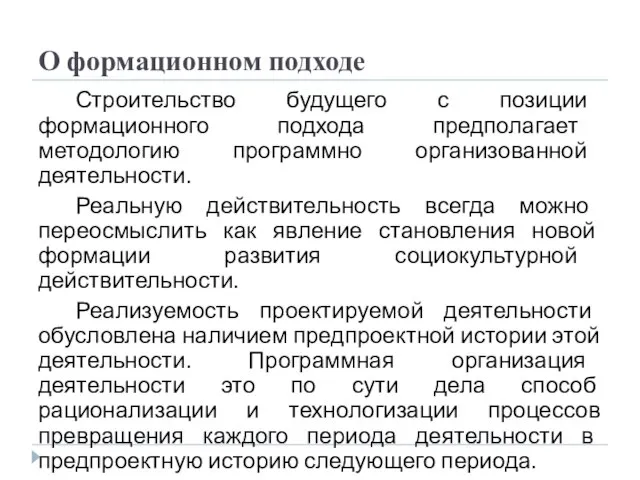 О формационном подходе

Строительство будущего с позиции формационного подхода предполагает методологию программно организованной деятельности.

Реальную действительность всегда можно переосмыслить как явление становления новой формации развития социокультурной действительности.

Реализуемость проектируемой деятельности обусловлена наличием предпроектной истории этой деятельности. Программная организация деятельности это по сути дела способ рационализации и технологизации процессов превращения каждого периода деятельности в предпроектную историю следующего периода.